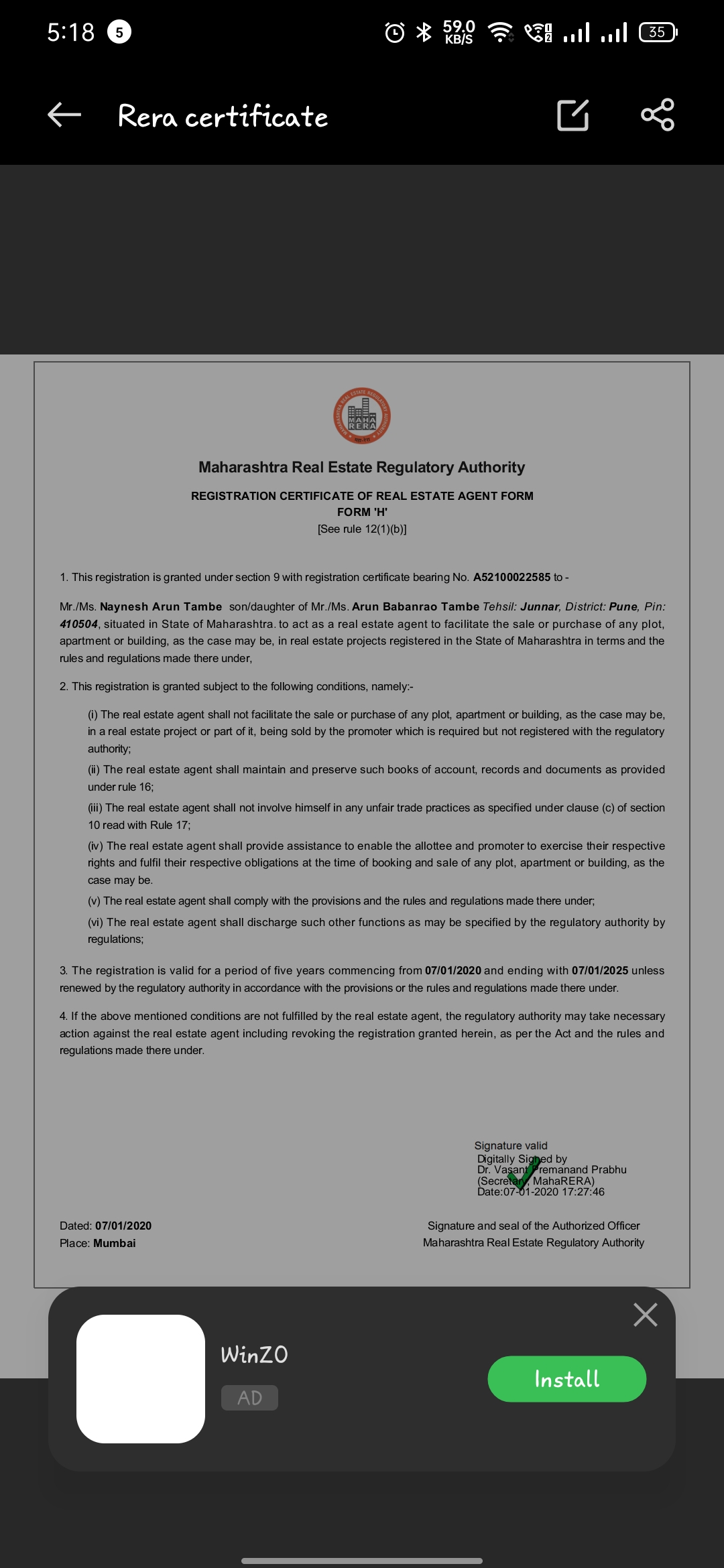 5:18 5 59.0 KB/S 35

Rera certificate

MAHA RERA

Maharashtra Real Estate Regulatory Authority

REGISTRATION CERTIFICATE OF REAL ESTATE AGENT FORM
FORM 'H'
[See rule 12(1)(b)]

1. This registration is granted under section 9 with registration certificate bearing No. A52100022585 to -

Mr./Ms. Naynesh Arun Tambe son/daughter of Mr./Ms. Arun Babanrao Tambe Tehsil: Junnar, District: Pune, Pin: 410504, situated in State of Maharashtra. to act as a real estate agent to facilitate the sale or purchase of any plot, apartment or building, as the case may be, in real estate projects registered in the State of Maharashtra in terms and the rules and regulations made there under,

2. This registration is granted subject to the following conditions, namely:-

(i) The real estate agent shall not facilitate the sale or purchase of any plot, apartment or building, as the case may be, in a real estate project or part of it, being sold by the promoter which is required but not registered with the regulatory authority;

(ii) The real estate agent shall maintain and preserve such books of account, records and documents as provided under rule 16;

(iii) The real estate agent shall not involve himself in any unfair trade practices as specified under clause (c) of section 10 read with Rule 17;

(iv) The real estate agent shall provide assistance to enable the allottee and promoter to exercise their respective rights and fulfil their respective obligations at the time of booking and sale of any plot, apartment or building, as the case may be.

(v) The real estate agent shall comply with the provisions and the rules and regulations made there under;

(vi) The real estate agent shall discharge such other functions as may be specified by the regulatory authority by regulations;

3. The registration is valid for a period of five years commencing from 07/01/2020 and ending with 07/01/2025 unless renewed by the regulatory authority in accordance with the provisions or the rules and regulations made there under.

4. If the above mentioned conditions are not fulfilled by the real estate agent, the regulatory authority may take necessary action against the real estate agent including revoking the registration granted herein, as per the Act and the rules and regulations made there under.

Signature valid
Digitally Signed by
Dr. Vasant Premanand Prabhu
(Secretary, MahaRERA)
Date:07-01-2020 17:27:46

Dated: 07/01/2020
Place: Mumbai

Signature and seal of the Authorized Officer
Maharashtra Real Estate Regulatory Authority

WinZO
AD
Install